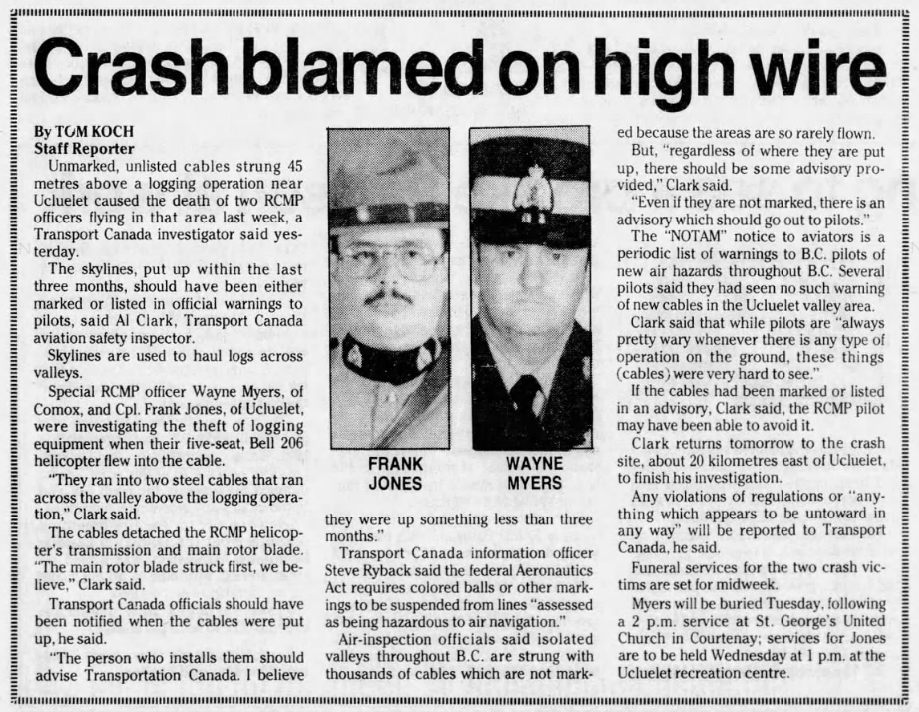 Crash blamed on high wire

By TOM KOCH
Staff Reporter

Unmarked, unlisted cables strung 45 metres above a logging operation near Ucluelet caused the death of two RCMP officers flying in that area last week, a Transport Canada investigator said yesterday.

The skylines, put up within the last three months, should have been either marked or listed in official warnings to pilots, said Al Clark, Transport Canada aviation safety inspector.

Skylines are used to haul logs across valleys.

Special RCMP officer Wayne Myers, of Comox, and Cpl. Frank Jones, of Ucluelet, were investigating the theft of logging equipment when their five-seat, Bell 206 helicopter flew into the cable.

"They ran into two steel cables that ran across the valley above the logging operation," Clark said.

The cables detached the RCMP helicopter's transmission and main rotor blade. "The main rotor blade struck first, we believe," Clark said.

Transport Canada officials should have been notified when the cables were put up, he said.

"The person who installs them should advise Transportation Canada. I believe

FRANK JONES

WAYNE MYERS

they were up something less than three months."

Transport Canada information officer Steve Ryback said the federal Aeronautics Act requires colored balls or other markings to be suspended from lines "assessed as being hazardous to air navigation."

Air-inspection officials said isolated valleys throughout B.C. are strung with thousands of cables which are not marked because the areas are so rarely flown.

But, "regardless of where they are put up, there should be some advisory provided," Clark said.

"Even if they are not marked, there is an advisory which should go out to pilots."

The "NOTAM" notice to aviators is a periodic list of warnings to B.C. pilots of new air hazards throughout B.C. Several pilots said they had seen no such warning of new cables in the Ucluelet valley area.

Clark said that while pilots are "always pretty wary whenever there is any type of operation on the ground, these things (cables) were very hard to see."

If the cables had been marked or listed in an advisory, Clark said, the RCMP pilot may have been able to avoid it.

Clark returns tomorrow to the crash site, about 20 kilometres east of Ucluelet, to finish his investigation.

Any violations of regulations or "anything which appears to be untoward in any way" will be reported to Transport Canada, he said.

Funeral services for the two crash victims are set for midweek.

Myers will be buried Tuesday, following a 2 p.m. service at St. George's United Church in Courtenay; services for Jones are to be held Wednesday at 1 p.m. at the Ucluelet recreation centre.